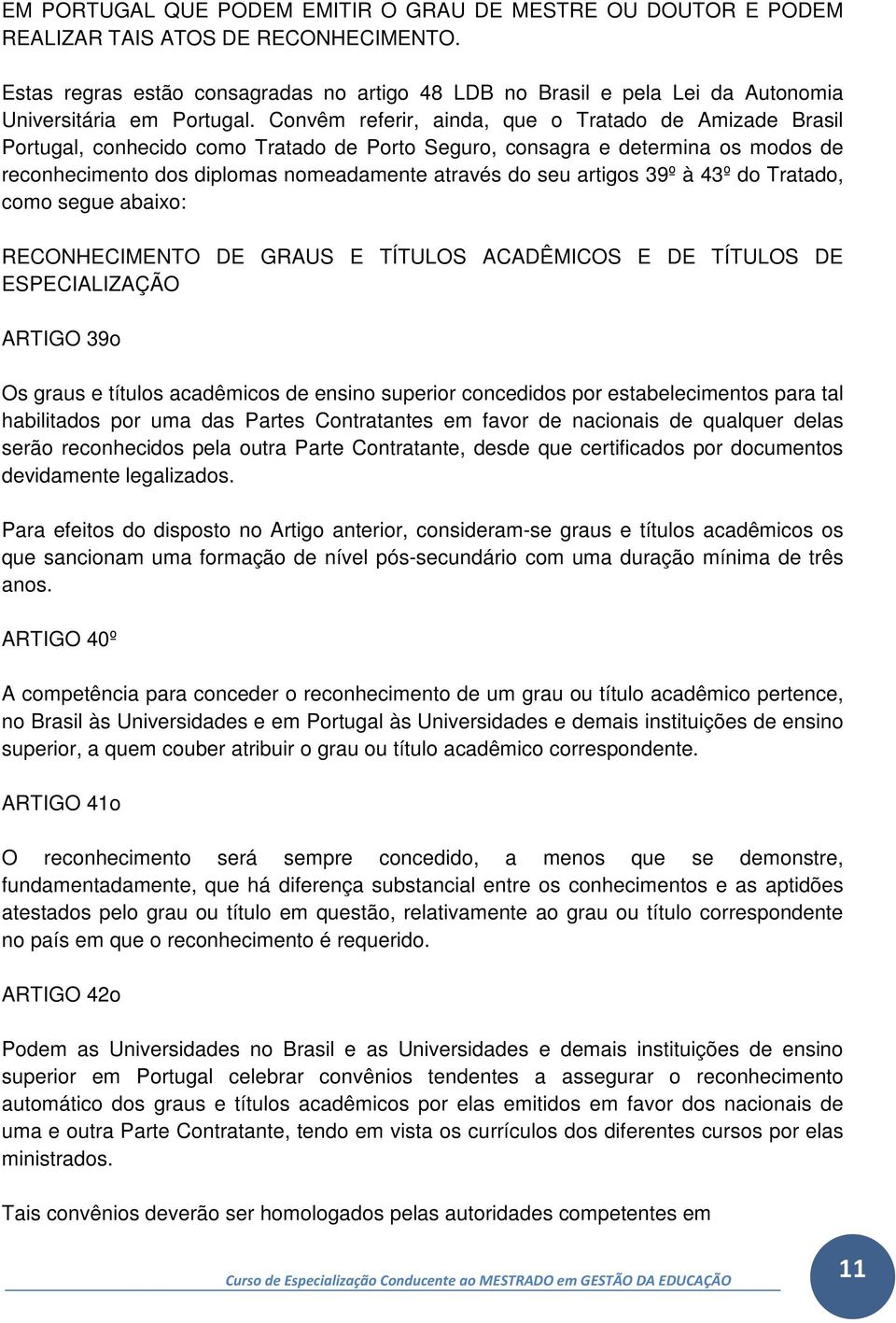 EM PORTUGAL QUE PODEM EMITIR O GRAU DE MESTRE OU DOUTOR E PODEM REALIZAR TAIS ATOS DE RECONHECIMENTO.

Estas regras estão consagradas no artigo 48 LDB no Brasil e pela Lei da Autonomia Universitária em Portugal. Convêm referir, ainda, que o Tratado de Amizade Brasil Portugal, conhecido como Tratado de Porto Seguro, consagra e determina os modos de reconhecimento dos diplomas nomeadamente através do seu artigos 39º à 43º do Tratado, como segue abaixo:

RECONHECIMENTO DE GRAUS E TÍTULOS ACADÊMICOS E DE TÍTULOS DE ESPECIALIZAÇÃO

ARTIGO 39o

Os graus e títulos acadêmicos de ensino superior concedidos por estabelecimentos para tal habilitados por uma das Partes Contratantes em favor de nacionais de qualquer delas serão reconhecidos pela outra Parte Contratante, desde que certificados por documentos devidamente legalizados.

Para efeitos do disposto no Artigo anterior, consideram-se graus e títulos acadêmicos os que sancionam uma formação de nível pós-secundário com uma duração mínima de três anos.

ARTIGO 40º

A competência para conceder o reconhecimento de um grau ou título acadêmico pertence, no Brasil às Universidades e em Portugal às Universidades e demais instituições de ensino superior, a quem couber atribuir o grau ou título acadêmico correspondente.

ARTIGO 41o

O reconhecimento será sempre concedido, a menos que se demonstre, fundamentadamente, que há diferença substancial entre os conhecimentos e as aptidões atestados pelo grau ou título em questão, relativamente ao grau ou título correspondente no país em que o reconhecimento é requerido.

ARTIGO 42o

Podem as Universidades no Brasil e as Universidades e demais instituições de ensino superior em Portugal celebrar convênios tendentes a assegurar o reconhecimento automático dos graus e títulos acadêmicos por elas emitidos em favor dos nacionais de uma e outra Parte Contratante, tendo em vista os currículos dos diferentes cursos por elas ministrados.

Tais convênios deverão ser homologados pelas autoridades competentes em

Curso de Especialização Conducente ao MESTRADO em GESTÃO DA EDUCAÇÃO

11